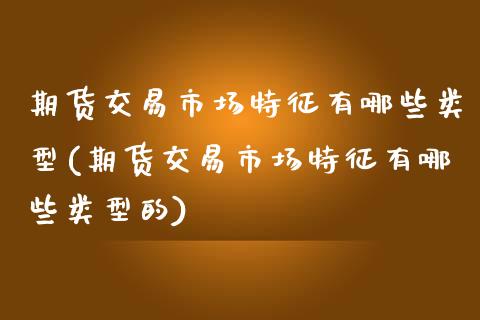 期货交易市场特征有哪些类型(期货交易市场特征有哪些类型的)